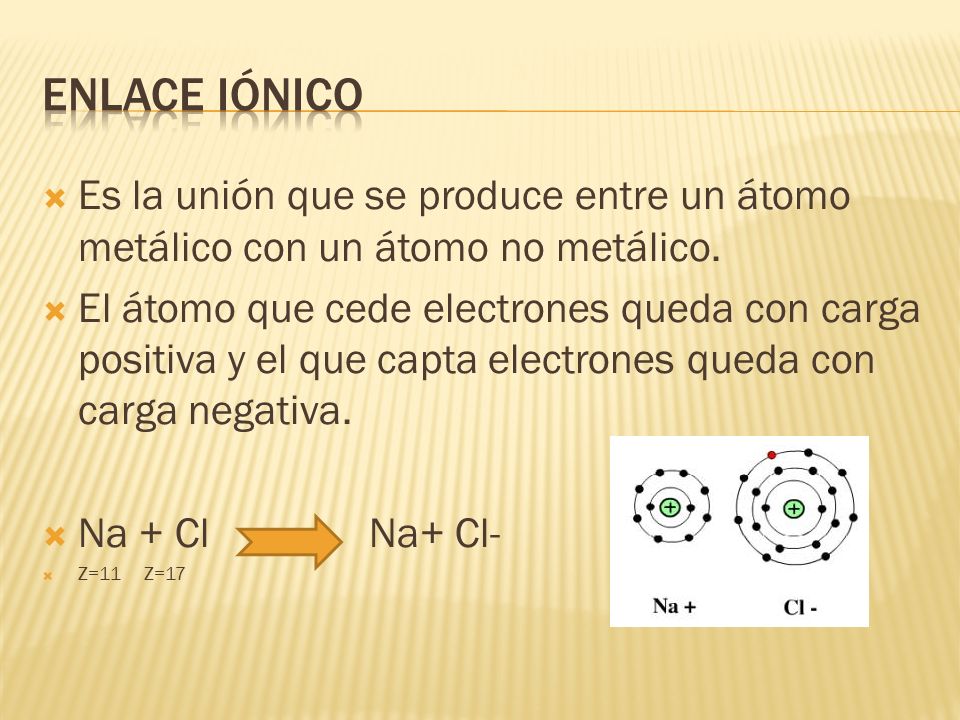 ENLACE IÓNICO

Es la unión que se produce entre un átomo metálico con un átomo no metálico.

El átomo que cede electrones queda con carga positiva y el que capta electrones queda con carga negativa.

Na + Cl Na+ Cl-

Z=11 Z=17

+ +

Na + Cl -